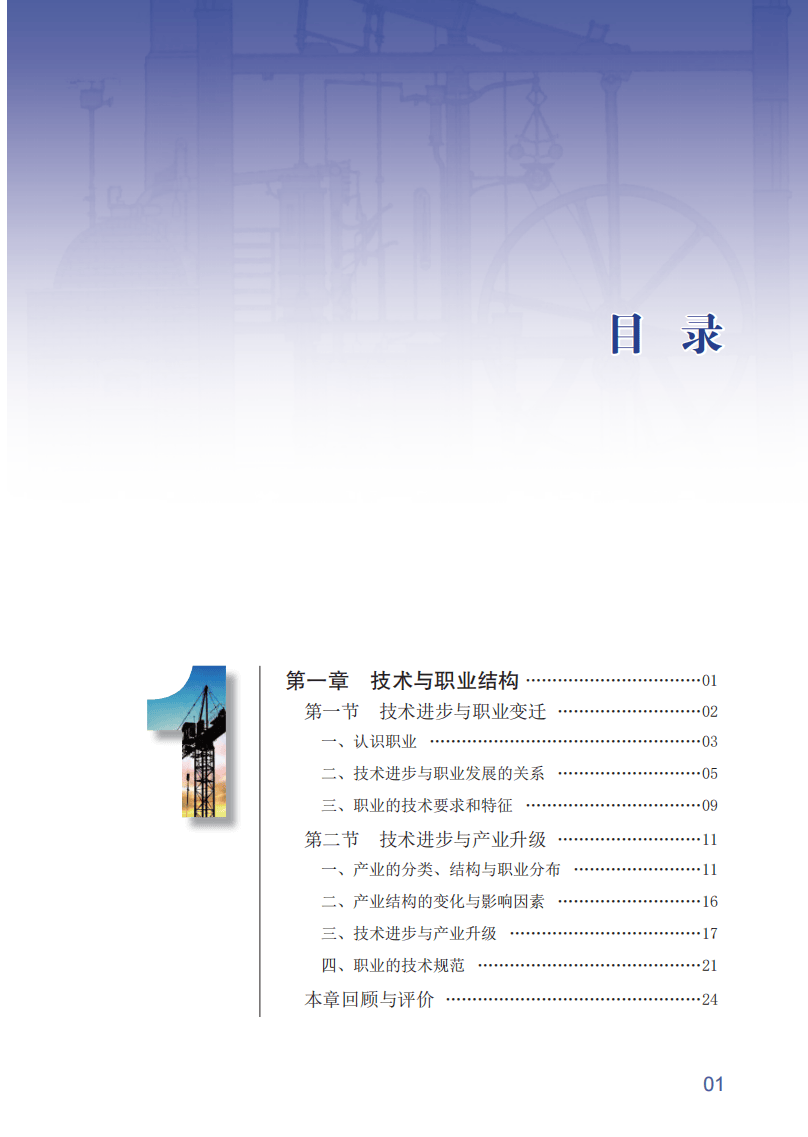 目 录

1

第一章 技术与职业结构 01

第一节 技术进步与职业变迁 02

一、认识职业 03

二、技术进步与职业发展的关系 05

三、职业的技术要求和特征 09

第二节 技术进步与产业升级 11

一、产业的分类、结构与职业分布 11

二、产业结构的变化与影响因素 16

三、技术进步与产业升级 17

四、职业的技术规范 21

本章回顾与评价 24

01